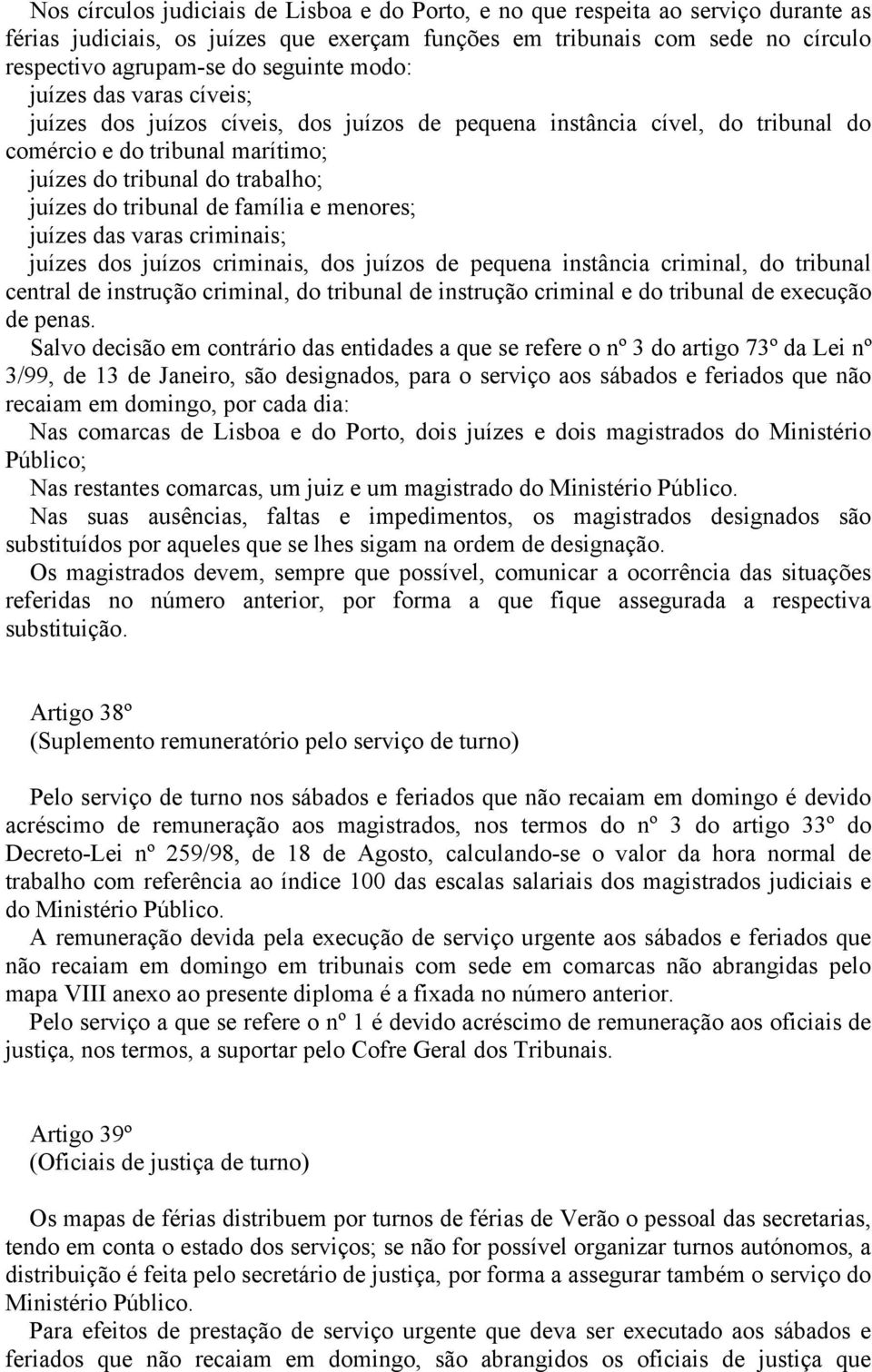 Nos círculos judiciais de Lisboa e do Porto, e no que respeita ao serviço durante as férias judiciais, os juízes que exerçam funções em tribunais com sede no círculo respectivo agrupam-se do seguinte modo:
juízes das varas cíveis;
juízes dos juízos cíveis, dos juízos de pequena instância cível, do tribunal do comércio e do tribunal marítimo;
juízes do tribunal do trabalho;
juízes do tribunal de família e menores;
juízes das varas criminais;
juízes dos juízos criminais, dos juízos de pequena instância criminal, do tribunal central de instrução criminal, do tribunal de instrução criminal e do tribunal de execução de penas.
Salvo decisão em contrário das entidades a que se refere o nº 3 do artigo 73º da Lei nº 3/99, de 13 de Janeiro, são designados, para o serviço aos sábados e feriados que não recaiam em domingo, por cada dia:
Nas comarcas de Lisboa e do Porto, dois juízes e dois magistrados do Ministério Público;
Nas restantes comarcas, um juiz e um magistrado do Ministério Público.
Nas suas ausências, faltas e impedimentos, os magistrados designados são substituídos por aqueles que se lhes sigam na ordem de designação.
Os magistrados devem, sempre que possível, comunicar a ocorrência das situações referidas no número anterior, por forma a que fique assegurada a respectiva substituição.

Artigo 38º
(Suplemento remuneratório pelo serviço de turno)

Pelo serviço de turno nos sábados e feriados que não recaiam em domingo é devido acréscimo de remuneração aos magistrados, nos termos do nº 3 do artigo 33º do Decreto-Lei nº 259/98, de 18 de Agosto, calculando-se o valor da hora normal de trabalho com referência ao índice 100 das escalas salariais dos magistrados judiciais e do Ministério Público.
A remuneração devida pela execução de serviço urgente aos sábados e feriados que não recaiam em domingo em tribunais com sede em comarcas não abrangidas pelo mapa VIII anexo ao presente diploma é a fixada no número anterior.
Pelo serviço a que se refere o nº 1 é devido acréscimo de remuneração aos oficiais de justiça, nos termos, a suportar pelo Cofre Geral dos Tribunais.

Artigo 39º
(Oficiais de justiça de turno)

Os mapas de férias distribuem por turnos de férias de Verão o pessoal das secretarias, tendo em conta o estado dos serviços; se não for possível organizar turnos autónomos, a distribuição é feita pelo secretário de justiça, por forma a assegurar também o serviço do Ministério Público.
Para efeitos de prestação de serviço urgente que deva ser executado aos sábados e feriados que não recaiam em domingo, são abrangidos os oficiais de justiça que